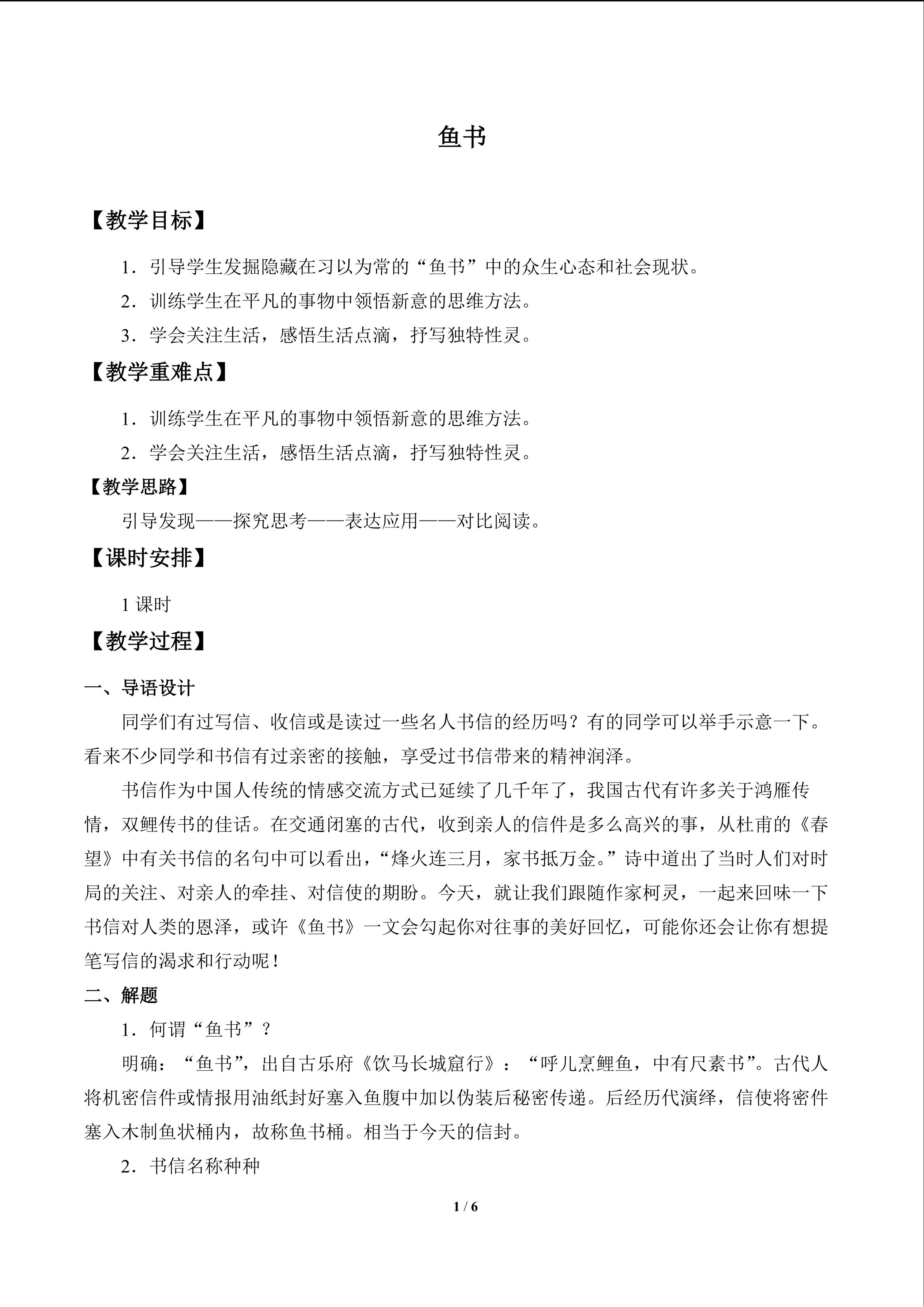 鱼书

【教学目标】

1.引导学生发掘隐藏在习以为常的“鱼书”中的众生心态和社会现状。

2.训练学生在平凡的事物中领悟新意的思维方法。

3.学会关注生活，感悟生活点滴，抒写独特性灵。

【教学重难点】

1.训练学生在平凡的事物中领悟新意的思维方法。

2.学会关注生活，感悟生活点滴，抒写独特性灵。

【教学思路】

引导发现——探究思考——表达应用——对比阅读。

【课时安排】

1课时

【教学过程】

一、导语设计

同学们有过写信、收信或是读过一些名人书信的经历吗？有的同学可以举手示意一下。看来不少同学和书信有过亲密的接触，享受过书信带来的精神润泽。

书信作为中国人传统的情感交流方式已延续了几千年了，我国古代有许多关于鸿雁传情，双鲤传书的佳话。在交通闭塞的古代，收到亲人的信件是多么高兴的事，从杜甫的《春望》中有关书信的名句中可以看出，“烽火连三月，家书抵万金。”诗中道出了当时人们对时局的关注、对亲人的牵挂、对信使的期盼。今天，就让我们跟随作家柯灵，一起来回味一下书信对人类的恩泽，或许《鱼书》一文会勾起你对往事的美好回忆，可能你还会让你有想提笔写信的渴求和行动呢！

二、解题

1.何谓“鱼书”？

明确：“鱼书”，出自古乐府《饮马长城窟行》：“呼儿烹鲤鱼，中有尺素书”。古代人将机密信件或情报用油纸封好塞入鱼腹中加以伪装后秘密传递。后经历代演绎，信使将密件塞入木制鱼状桶内，故称鱼书桶。相当于今天的信封。

2.书信名称种种

1 / 6